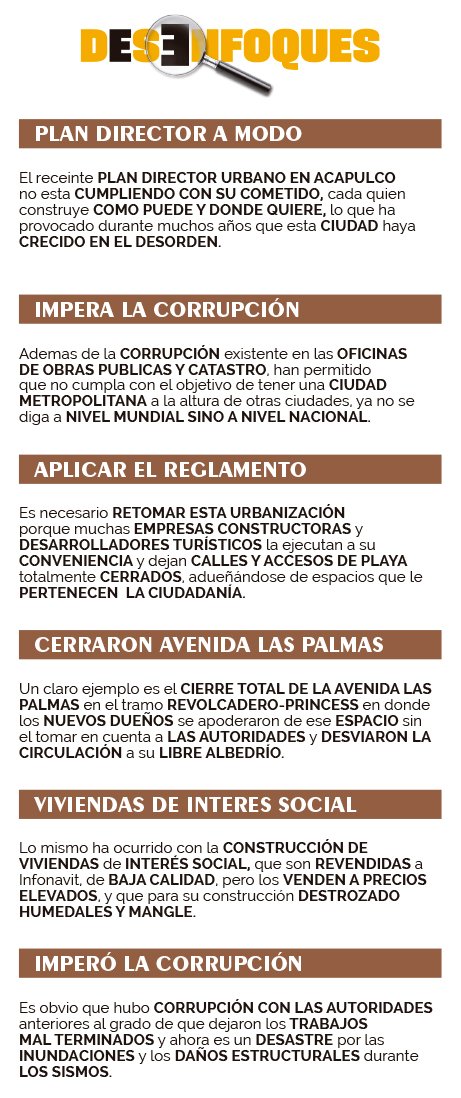 DESENFOQUES

PLAN DIRECTOR A MODO

El receinte PLAN DIRECTOR URBANO EN ACAPULCO no esta CUMPLIENDO CON SU COMETIDO, cada quien construye COMO PUEDE Y DONDE QUIERE, lo que ha provocado durante muchos años que esta CIUDAD haya CRECIDO EN EL DESORDEN.

IMPERA LA CORRUPCIÓN

Ademas de la CORRUPCIÓN existente en las OFICINAS DE OBRAS PUBLICAS Y CATASTRO, han permitido que no cumpla con el objetivo de tener una CIUDAD METROPOLITANA a la altura de otras ciudades, ya no se diga a NIVEL MUNDIAL SINO A NIVEL NACIONAL.

APLICAR EL REGLAMENTO

Es necesario RETOMAR ESTA URBANIZACIÓN porque muchas EMPRESAS CONSTRUCTORAS y DESARROLLADORES TURÍSTICOS la ejecutan a su CONVENIENCIA y dejan CALLES Y ACCESOS DE PLAYA totalmente CERRADOS, adueñándose de espacios que le PERTENECEN LA CIUDADANÍA.

CERRARON AVENIDA LAS PALMAS

Un claro ejemplo es el CIERRE TOTAL DE LA AVENIDA LAS PALMAS en el tramo REVOLCADERO-PRINCESS en donde los NUEVOS DUEÑOS se apoderaron de ese ESPACIO sin el tomar en cuenta a LAS AUTORIDADES y DESVIARON LA CIRCULACIÓN a su LIBRE ALBEDRÍO.

VIVIENDAS DE INTERES SOCIAL

Lo mismo ha ocurrido con la CONSTRUCCIÓN DE VIVIENDAS de INTERÉS SOCIAL, que son REVENDIDAS a Infonavit, de BAJA CALIDAD, pero los VENDEN A PRECIOS ELEVADOS, y que para su construcción DESTROZADO HUMEDALES Y MANGLE.

IMPERÓ LA CORRUPCIÓN

Es obvio que hubo CORRUPCIÓN CON LAS AUTORIDADES anteriores al grado de que dejaron los TRABAJOS MAL TERMINADOS y ahora es un DESASTRE por las INUNDACIONES y los DAÑOS ESTRUCTURALES durante LOS SISMOS.